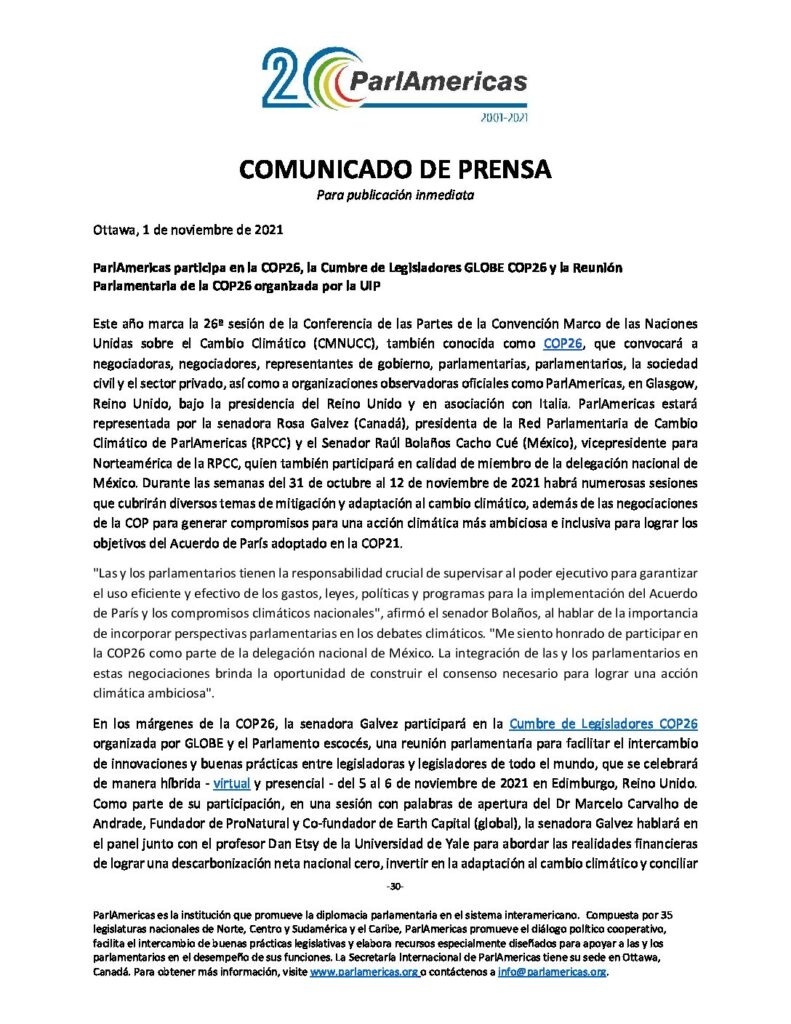 20 ParlAmericas
2001-2021

COMUNICADO DE PRENSA
Para publicación inmediata

Ottawa, 1 de noviembre de 2021

ParlAmericas participa en la COP26, la Cumbre de Legisladores GLOBE COP26 y la Reunión Parlamentaria de la COP26 organizada por la UIP

Este año marca la 26ª sesión de la Conferencia de las Partes de la Convención Marco de las Naciones Unidas sobre el Cambio Climático (CMNUCC), también conocida como COP26, que convocará a negociadoras, negociadores, representantes de gobierno, parlamentarias, parlamentarios, la sociedad civil y el sector privado, así como a organizaciones observadoras oficiales como ParlAmericas, en Glasgow, Reino Unido, bajo la presidencia del Reino Unido y en asociación con Italia. ParlAmericas estará representada por la senadora Rosa Galvez (Canadá), presidenta de la Red Parlamentaria de Cambio Climático de ParlAmericas (RPCC) y el Senador Raúl Bolaños Cacho Cué (México), vicepresidente para Norteamérica de la RPCC, quien también participará en calidad de miembro de la delegación nacional de México. Durante las semanas del 31 de octubre al 12 de noviembre de 2021 habrá numerosas sesiones que cubrirán diversos temas de mitigación y adaptación al cambio climático, además de las negociaciones de la COP para generar compromisos para una acción climática más ambiciosa e inclusiva para lograr los objetivos del Acuerdo de París adoptado en la COP21.

"Las y los parlamentarios tienen la responsabilidad crucial de supervisar al poder ejecutivo para garantizar el uso eficiente y efectivo de los gastos, leyes, políticas y programas para la implementación del Acuerdo de París y los compromisos climáticos nacionales", afirmó el senador Bolaños, al hablar de la importancia de incorporar perspectivas parlamentarias en los debates climáticos. "Me siento honrado de participar en la COP26 como parte de la delegación nacional de México. La integración de las y los parlamentarios en estas negociaciones brinda la oportunidad de construir el consenso necesario para lograr una acción climática ambiciosa".

En los márgenes de la COP26, la senadora Galvez participará en la Cumbre de Legisladores COP26 organizada por GLOBE y el Parlamento escocés, una reunión parlamentaria para facilitar el intercambio de innovaciones y buenas prácticas entre legisladoras y legisladores de todo el mundo, que se celebrará de manera híbrida - virtual y presencial - del 5 al 6 de noviembre de 2021 en Edimburgo, Reino Unido. Como parte de su participación, en una sesión con palabras de apertura del Dr Marcelo Carvalho de Andrade, Fundador de ProNatural y Co-fundador de Earth Capital (global), la senadora Galvez hablará en el panel junto con el profesor Dan Etsy de la Universidad de Yale para abordar las realidades financieras de lograr una descarbonización neta nacional cero, invertir en la adaptación al cambio climático y conciliar

-30-

ParlAmericas es la institución que promueve la diplomacia parlamentaria en el sistema interamericano. Compuesta por 35 legislaturas nacionales de Norte, Centro y Sudamérica y el Caribe, ParlAmericas promueve el diálogo político cooperativo, facilita el intercambio de buenas prácticas legislativas y elabora recursos especialmente diseñados para apoyar a las y los parlamentarios en el desempeño de sus funciones. La Secretaría Internacional de ParlAmericas tiene su sede en Ottawa, Canadá. Para obtener más información, visite www.parlamericas.org o contáctenos a info@parlamericas.org.